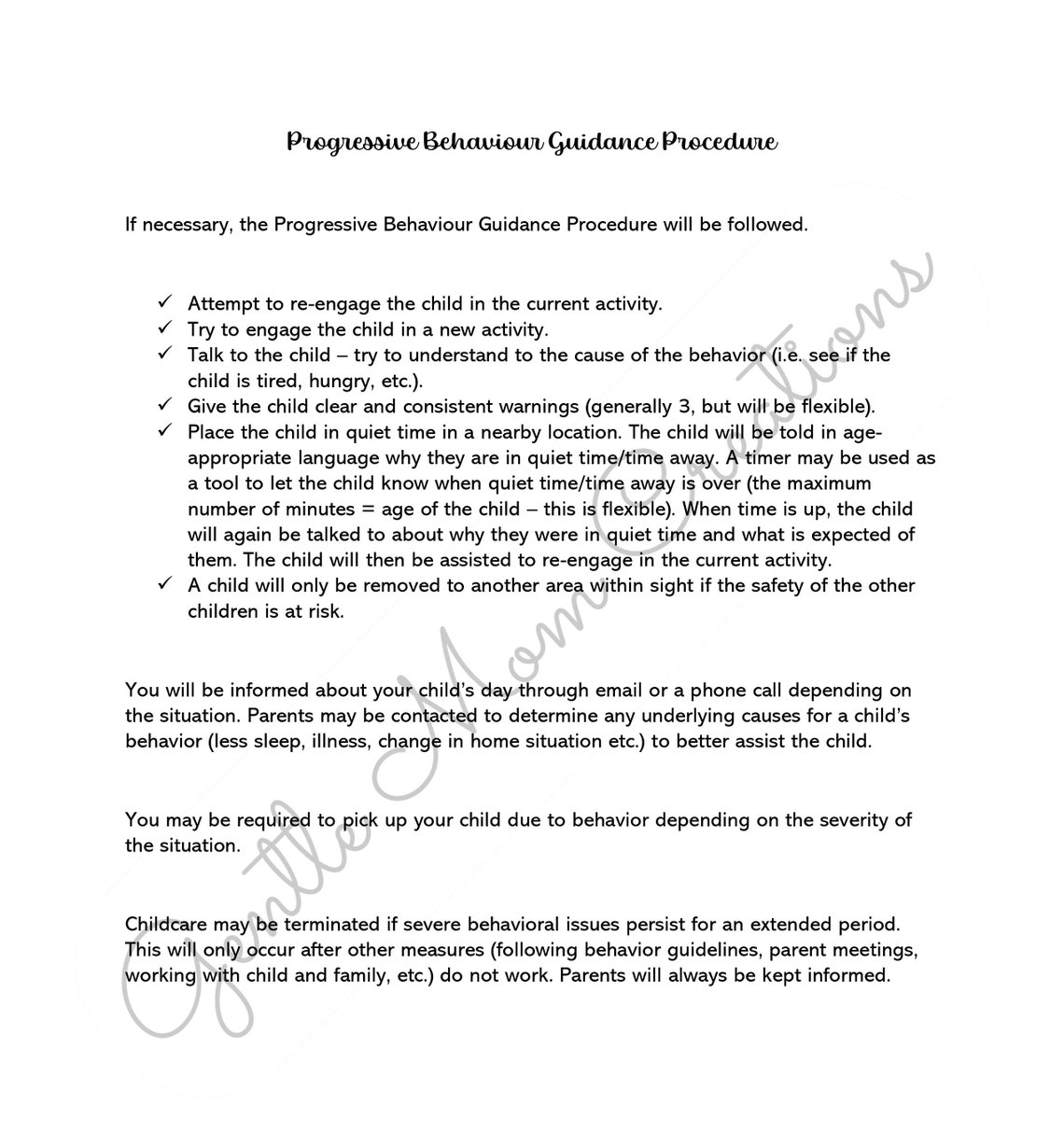 Progressive Behaviour Guidance Procedure

If necessary, the Progressive Behaviour Guidance Procedure will be followed.

✓ Attempt to re-engage the child in the current activity.
✓ Try to engage the child in a new activity.
✓ Talk to the child – try to understand to the cause of the behavior (i.e. see if the child is tired, hungry, etc.).
✓ Give the child clear and consistent warnings (generally 3, but will be flexible).
✓ Place the child in quiet time in a nearby location. The child will be told in age-appropriate language why they are in quiet time/time away. A timer may be used as a tool to let the child know when quiet time/time away is over (the maximum number of minutes = age of the child – this is flexible). When time is up, the child will again be talked to about why they were in quiet time and what is expected of them. The child will then be assisted to re-engage in the current activity.
✓ A child will only be removed to another area within sight if the safety of the other children is at risk.

You will be informed about your child's day through email or a phone call depending on the situation. Parents may be contacted to determine any underlying causes for a child's behavior (less sleep, illness, change in home situation etc.) to better assist the child.

You may be required to pick up your child due to behavior depending on the severity of the situation.

Childcare may be terminated if severe behavioral issues persist for an extended period. This will only occur after other measures (following behavior guidelines, parent meetings, working with child and family, etc.) do not work. Parents will always be kept informed.

Gentle Mom Creations